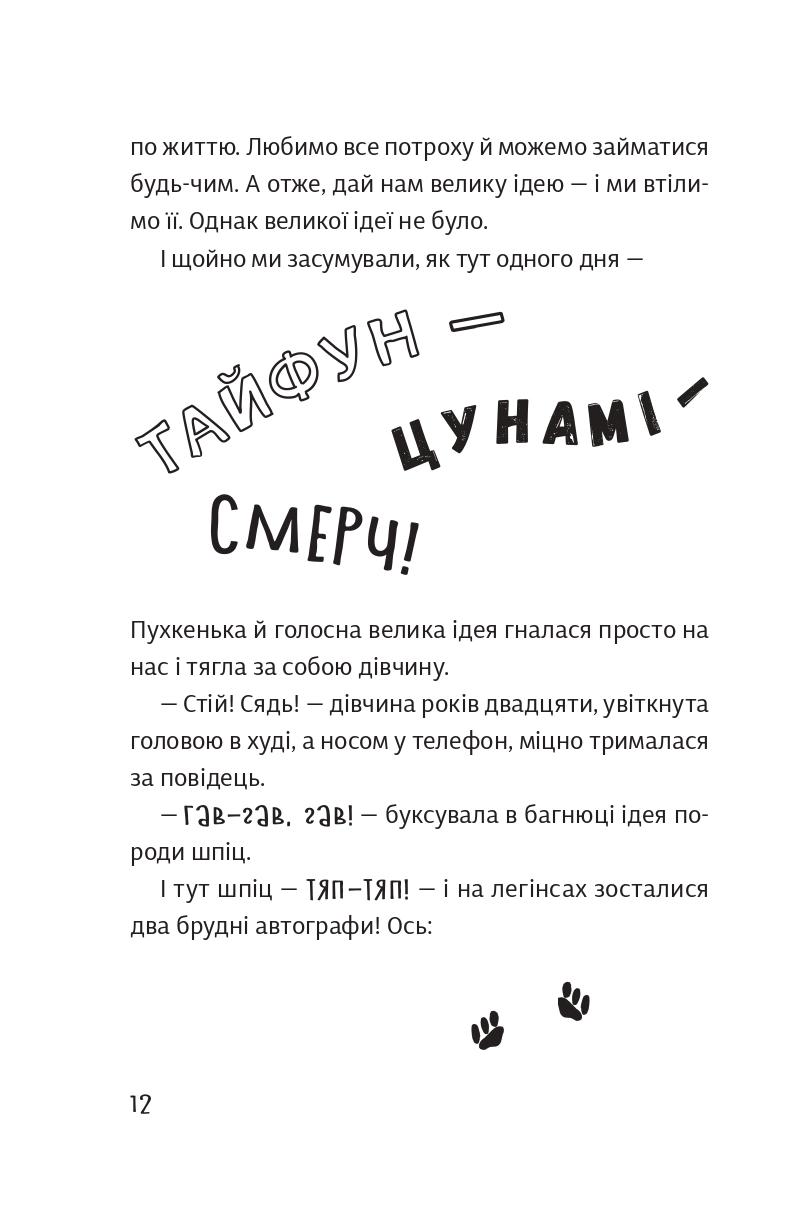 по життю. Любимо все потроху й можемо займатися будь-чим. А отже, дай нам велику ідею — і ми втілимо її. Однак великої ідеї не було.

І щойно ми засумували, як тут одного дня —

ТАЙФУН — ЦУНАМІ — СМЕРЧ!

Пухкенька й голосна велика ідея гналася просто на нас і тягла за собою дівчину.

— Стій! Сядь! — дівчина років двадцяти, увіткнута головою в худі, а носом у телефон, міцно трималася за повідець.

— ГАВ-ГАВ, ГАВ! — буксувала в багнюці ідея породи шпіц.

І тут шпіц — ТЯП-ТЯП! — і на легінсах зосталися два брудні автографи! Ось:

12